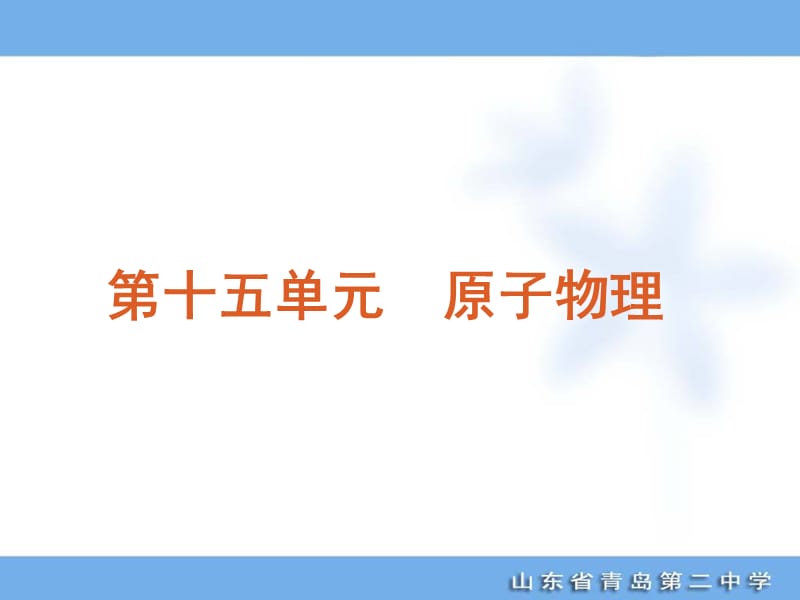 第十五单元　原子物理

山东省青岛第二中学